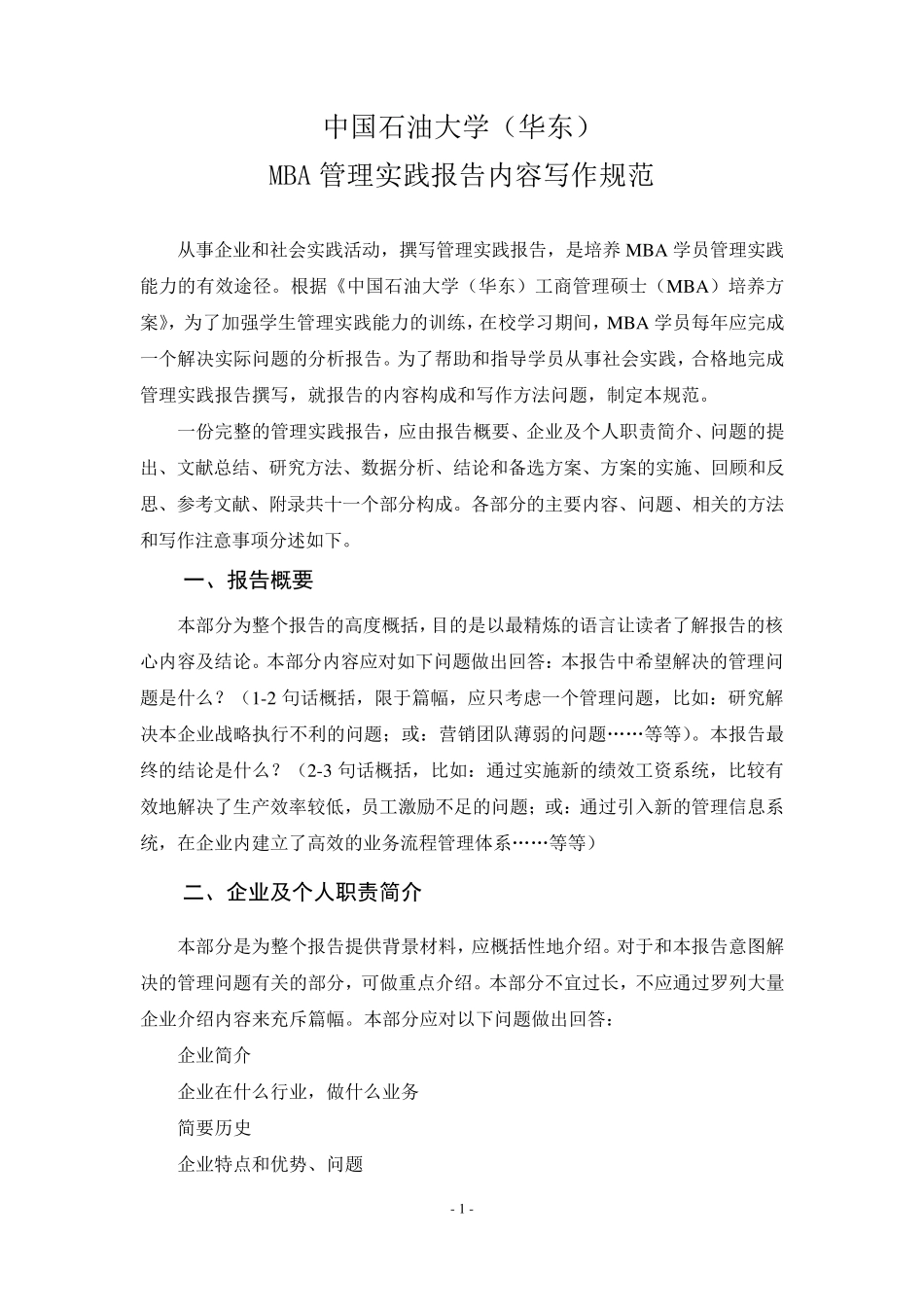 中国石油大学（华东）
MBA 管理实践报告内容写作规范

从事企业和社会实践活动，撰写管理实践报告，是培养 MBA 学员管理实践能力的有效途径。根据《中国石油大学（华东）工商管理硕士（MBA）培养方案》，为了加强学生管理实践能力的训练，在校学习期间，MBA 学员每年应完成一个解决实际问题的分析报告。为了帮助和指导学员从事社会实践，合格地完成管理实践报告撰写，就报告的内容构成和写作方法问题，制定本规范。

一份完整的管理实践报告，应由报告概要、企业及个人职责简介、问题的提出、文献总结、研究方法、数据分析、结论和备选方案、方案的实施、回顾和反思、参考文献、附录共十一个部分构成。各部分的主要内容、问题、相关的方法和写作注意事项分述如下。

一、报告概要

本部分为整个报告的高度概括，目的是以最精炼的语言让读者了解报告的核心内容及结论。本部分内容应对如下问题做出回答：本报告中希望解决的管理问题是什么？（1-2 句话概括，限于篇幅，应只考虑一个管理问题，比如：研究解决本企业战略执行不利的问题；或：营销团队薄弱的问题……等等）。本报告最终的结论是什么？（2-3 句话概括，比如：通过实施新的绩效工资系统，比较有效地解决了生产效率较低，员工激励不足的问题；或：通过引入新的管理信息系统，在企业内建立了高效的业务流程管理体系……等等）

二、企业及个人职责简介

本部分是为整个报告提供背景材料，应概括性地介绍。对于和本报告意图解决的管理问题有关的部分，可做重点介绍。本部分不宜过长，不应通过罗列大量企业介绍内容来充斥篇幅。本部分应对以下问题做出回答：

企业简介

企业在什么行业，做什么业务

简要历史

企业特点和优势、问题

- 1 -